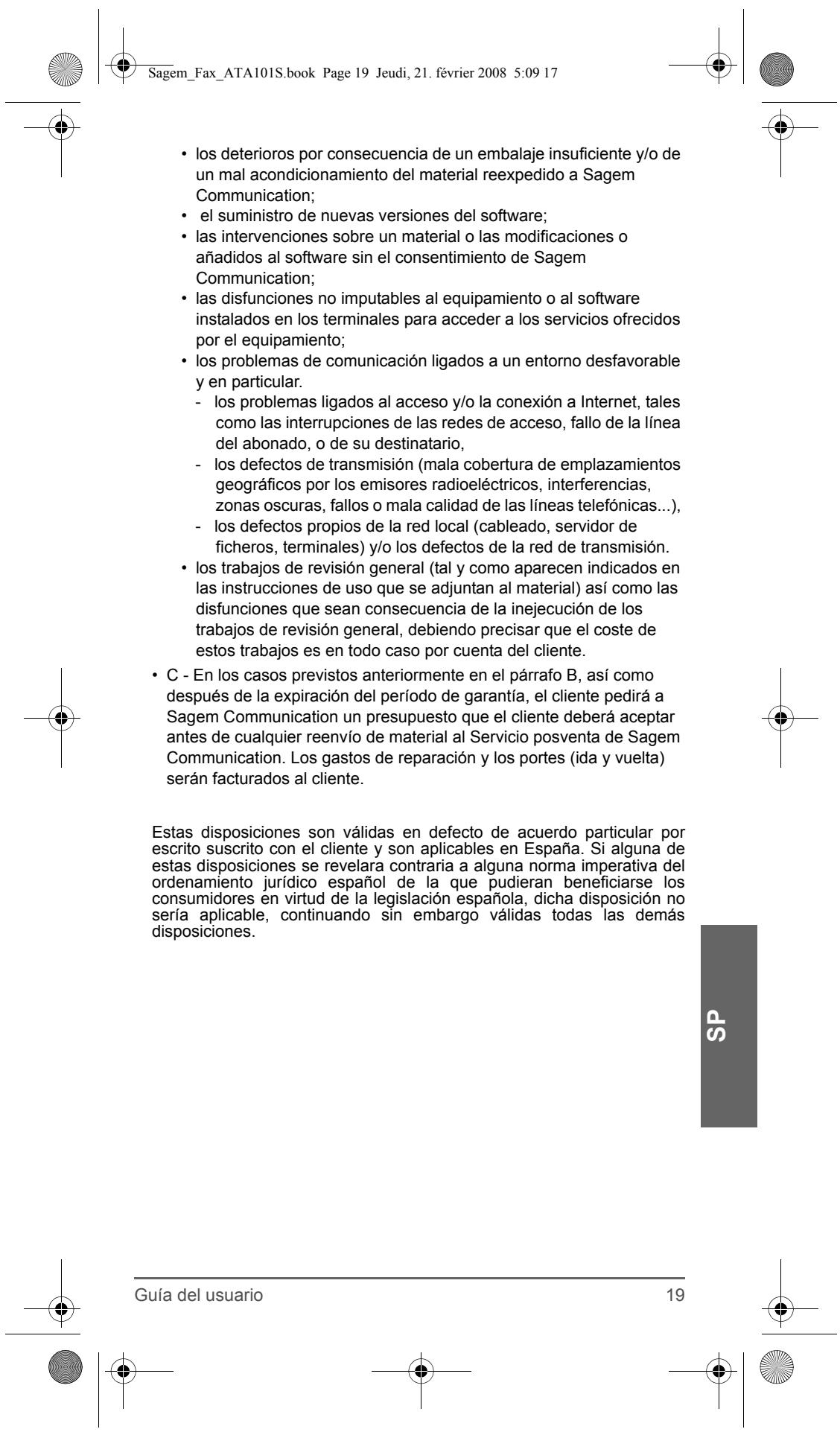 Sagem_Fax_ATA101S.book Page 19 Jeudi, 21. février 2008 5:09 17

• los deterioros por consecuencia de un embalaje insuficiente y/o de un mal acondicionamiento del material reexpedido a Sagem Communication;
• el suministro de nuevas versiones del software;
• las intervenciones sobre un material o las modificaciones o añadidos al software sin el consentimiento de Sagem Communication;
• las disfunciones no imputables al equipamiento o al software instalados en los terminales para acceder a los servicios ofrecidos por el equipamiento;
• los problemas de comunicación ligados a un entorno desfavorable y en particular.
- los problemas ligados al acceso y/o la conexión a Internet, tales como las interrupciones de las redes de acceso, fallo de la línea del abonado, o de su destinatario,
- los defectos de transmisión (mala cobertura de emplazamientos geográficos por los emisores radioeléctricos, interferencias, zonas oscuras, fallos o mala calidad de las líneas telefónicas...),
- los defectos propios de la red local (cableado, servidor de ficheros, terminales) y/o los defectos de la red de transmisión.
• los trabajos de revisión general (tal y como aparecen indicados en las instrucciones de uso que se adjuntan al material) así como las disfunciones que sean consecuencia de la inejecución de los trabajos de revisión general, debiendo precisar que el coste de estos trabajos es en todo caso por cuenta del cliente.
• C - En los casos previstos anteriormente en el párrafo B, así como después de la expiración del período de garantía, el cliente pedirá a Sagem Communication un presupuesto que el cliente deberá aceptar antes de cualquier reenvío de material al Servicio posventa de Sagem Communication. Los gastos de reparación y los portes (ida y vuelta) serán facturados al cliente.

Estas disposiciones son válidas en defecto de acuerdo particular por escrito suscrito con el cliente y son aplicables en España. Si alguna de estas disposiciones se revelara contraria a alguna norma imperativa del ordenamiento jurídico español de la que pudieran beneficiarse los consumidores en virtud de la legislación española, dicha disposición no sería aplicable, continuando sin embargo válidas todas las demás disposiciones.

SP

Guía del usuario 19